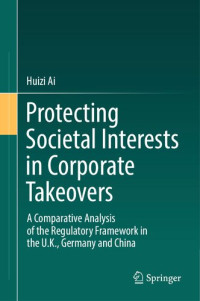 Huizi Ai

Protecting Societal Interests in Corporate Takeovers

A Comparative Analysis of the Regulatory Framework in the U.K., Germany and China

Springer